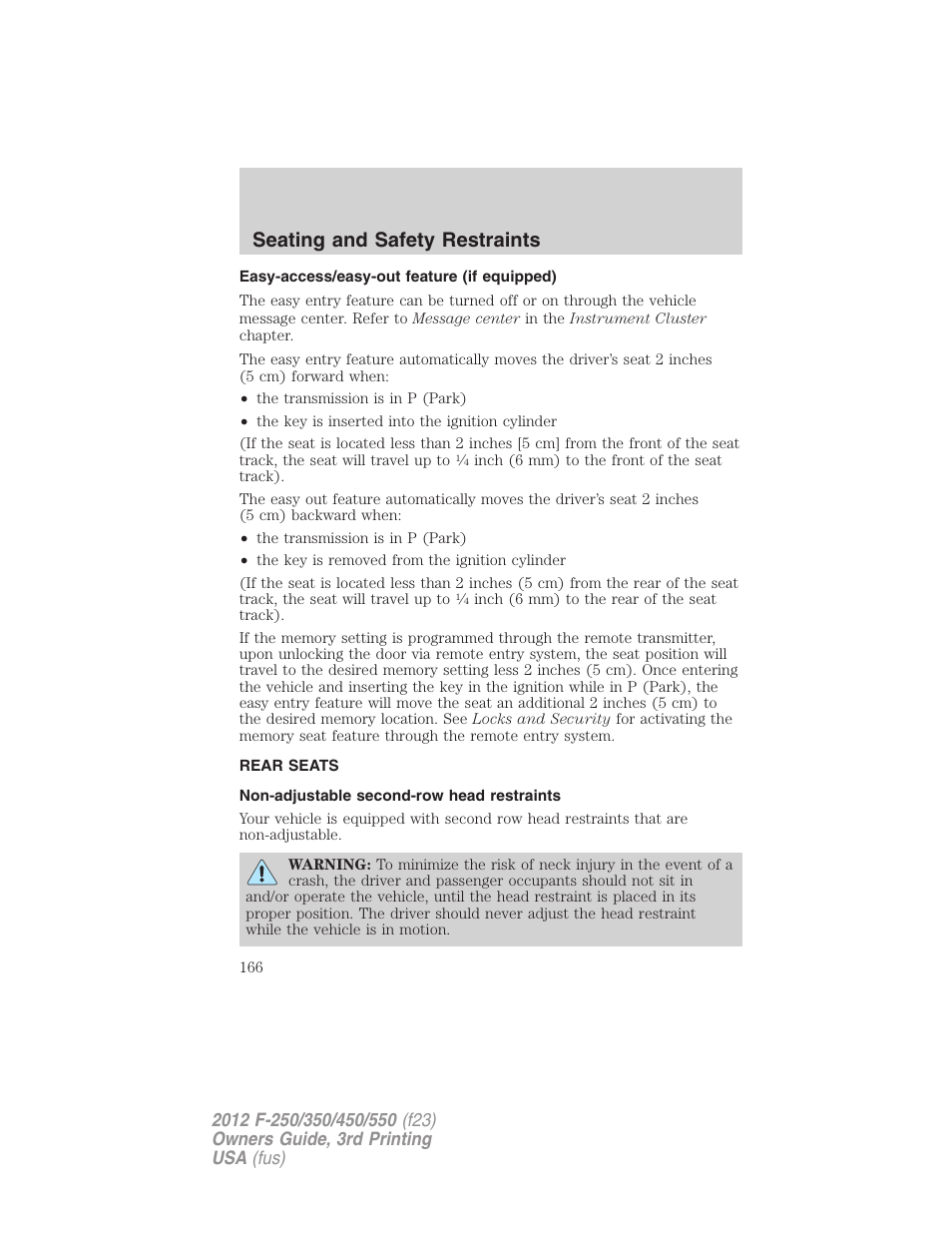 Seating and Safety Restraints

Easy-access/easy-out feature (if equipped)

The easy entry feature can be turned off or on through the vehicle message center. Refer to Message center in the Instrument Cluster chapter.

The easy entry feature automatically moves the driver's seat 2 inches (5 cm) forward when:

• the transmission is in P (Park)

• the key is inserted into the ignition cylinder

(If the seat is located less than 2 inches [5 cm] from the front of the seat track, the seat will travel up to ¼ inch (6 mm) to the front of the seat track).

The easy out feature automatically moves the driver's seat 2 inches (5 cm) backward when:

• the transmission is in P (Park)

• the key is removed from the ignition cylinder

(If the seat is located less than 2 inches (5 cm) from the rear of the seat track, the seat will travel up to ¼ inch (6 mm) to the rear of the seat track).

If the memory setting is programmed through the remote transmitter, upon unlocking the door via remote entry system, the seat position will travel to the desired memory setting less 2 inches (5 cm). Once entering the vehicle and inserting the key in the ignition while in P (Park), the easy entry feature will move the seat an additional 2 inches (5 cm) to the desired memory location. See Locks and Security for activating the memory seat feature through the remote entry system.

REAR SEATS

Non-adjustable second-row head restraints

Your vehicle is equipped with second row head restraints that are non-adjustable.

WARNING: To minimize the risk of neck injury in the event of a crash, the driver and passenger occupants should not sit in and/or operate the vehicle, until the head restraint is placed in its proper position. The driver should never adjust the head restraint while the vehicle is in motion.

166

2012 F-250/350/450/550 (f23)
Owners Guide, 3rd Printing
USA (fus)